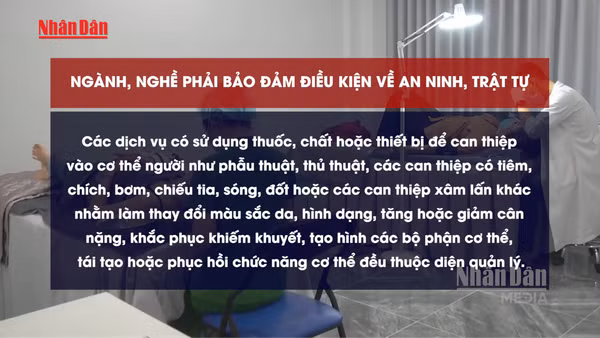 Nhân Dân

NGÀNH, NGHỀ PHẢI BẢO ĐẢM ĐIỀU KIỆN VỀ AN NINH, TRẬT TỰ

Các dịch vụ có sử dụng thuốc, chất hoặc thiết bị để can thiệp vào cơ thể người như phẫu thuật, thủ thuật, các can thiệp có tiêm, chích, bơm, chiếu tia, sóng, đốt hoặc các can thiệp xâm lấn khác nhằm làm thay đổi màu sắc da, hình dạng, tăng hoặc giảm cân nặng, khắc phục khiếm khuyết, tạo hình các bộ phận cơ thể, tái tạo hoặc phục hồi chức năng cơ thể đều thuộc diện quản lý.

Nhân Dân
MEDIA